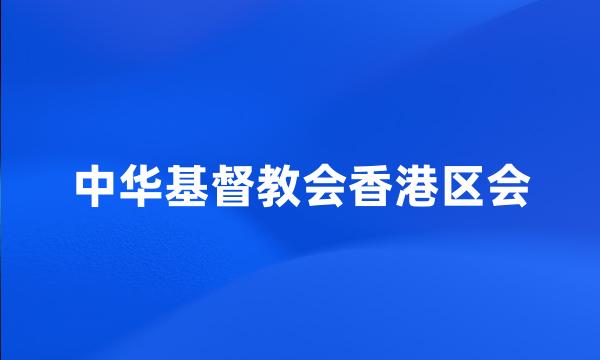 中华基督教会香港区会